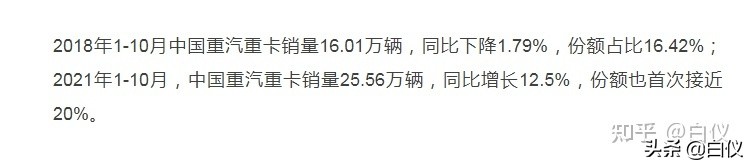 2018年1-10月中国重汽重卡销量16.01万辆，同比下降1.79%，份额占比16.42%；2021年1-10月，中国重汽重卡销量25.56万辆，同比增长12.5%，份额也首次接近20%。

知乎 @白仪

头条 @白仪